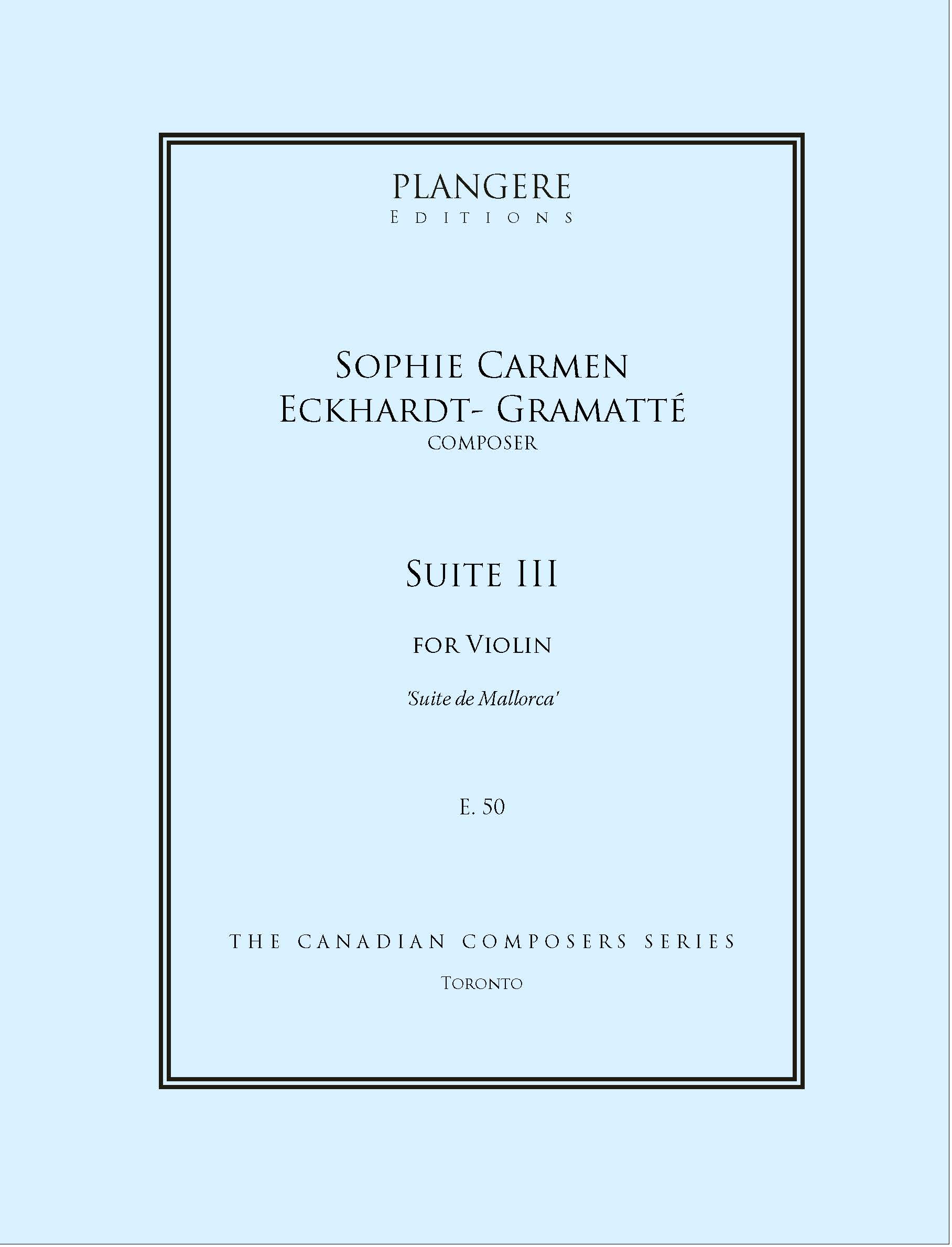 PLANGERE
EDITIONS

SOPHIE CARMEN
ECKHARDT- GRAMATTÉ
COMPOSER

SUITE III

FOR VIOLIN

'Suite de Mallorca'

E. 50

THE CANADIAN COMPOSERS SERIES

TORONTO